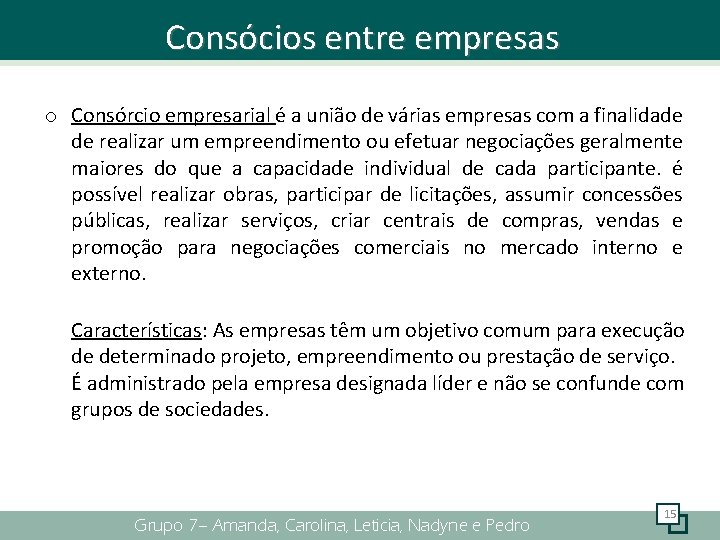 Consócios entre empresas

o Consórcio empresarial é a união de várias empresas com a finalidade de realizar um empreendimento ou efetuar negociações geralmente maiores do que a capacidade individual de cada participante. é possível realizar obras, participar de licitações, assumir concessões públicas, realizar serviços, criar centrais de compras, vendas e promoção para negociações comerciais no mercado interno e externo.

Características: As empresas têm um objetivo comum para execução de determinado projeto, empreendimento ou prestação de serviço. É administrado pela empresa designada líder e não se confunde com grupos de sociedades.

Grupo 7– Amanda, Carolina, Leticia, Nadyne e Pedro

15